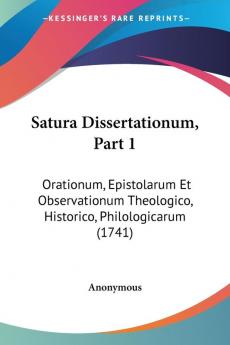 KESSINGER'S RARE REPRINTS

Satura Dissertationum, Part 1

Orationum, Epistolarum Et Observationum Theologico, Historico, Philologicarum (1741)

Anonymous